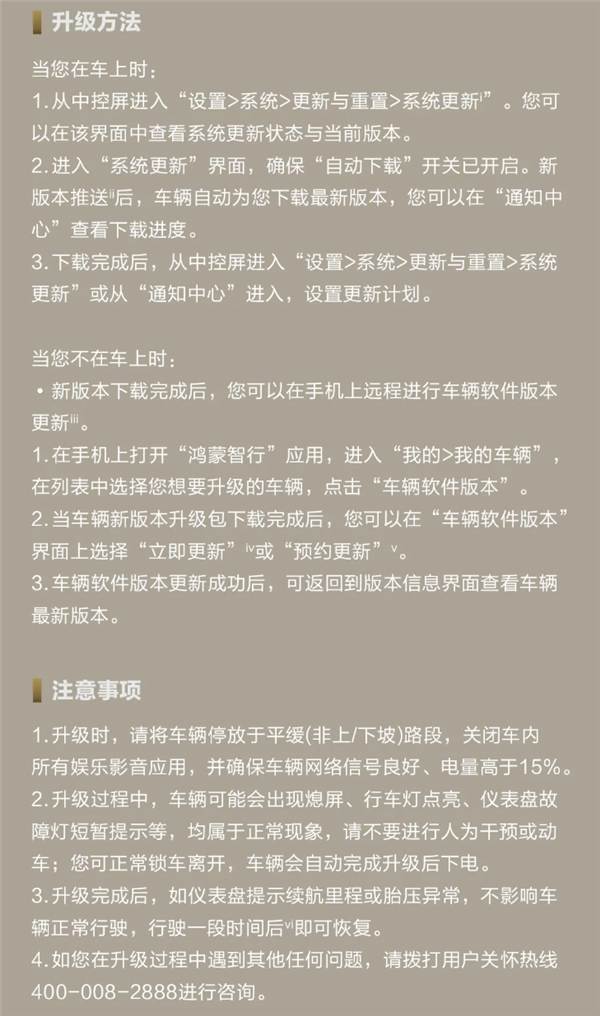 升级方法

当您在车上时：
1. 从中控屏进入“设置>系统>更新与重置>系统更新ⁱ”。您可以在该界面中查看系统更新状态与当前版本。
2. 进入“系统更新”界面，确保“自动下载”开关已开启。新版本推送ⁱⁱ后，车辆自动为您下载最新版本，您可以在“通知中心”查看下载进度。
3. 下载完成后，从中控屏进入“设置>系统>更新与重置>系统更新”或从“通知中心”进入，设置更新计划。

当您不在车上时：
• 新版本下载完成后，您可以在手机上远程进行车辆软件版本更新ⁱⁱⁱ。
1. 在手机上打开“鸿蒙智行”应用，进入“我的>我的车辆”，在列表中选择您想要升级的车辆，点击“车辆软件版本”。
2. 当车辆新版本升级包下载完成后，您可以在“车辆软件版本”界面上选择“立即更新”ⁱᵛ或“预约更新”ᵛ。
3. 车辆软件版本更新成功后，可返回到版本信息界面查看车辆最新版本。

注意事项

1. 升级时，请将车辆停放于平缓(非上/下坡)路段，关闭车内所有娱乐影音应用，并确保车辆网络信号良好、电量高于15%。
2. 升级过程中，车辆可能会出现熄屏、行车灯点亮、仪表盘故障灯短暂提示等，均属于正常现象，请不要进行人为干预或动车；您可正常锁车离开，车辆会自动完成升级后下电。
3. 升级完成后，如仪表盘提示续航里程或胎压异常，不影响车辆正常行驶，行驶一段时间后ᵛⁱ即可恢复。
4. 如您在升级过程中遇到其他任何问题，请拨打用户关怀热线400-008-2888进行咨询。